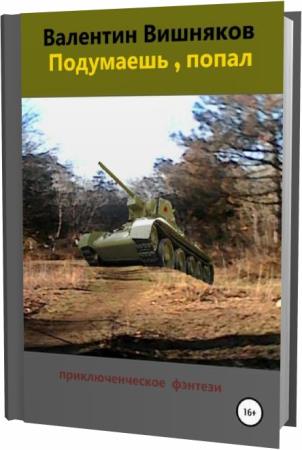 Валентин Вишняков
Подумаешь , попал

приключенческое фэнтези

16+